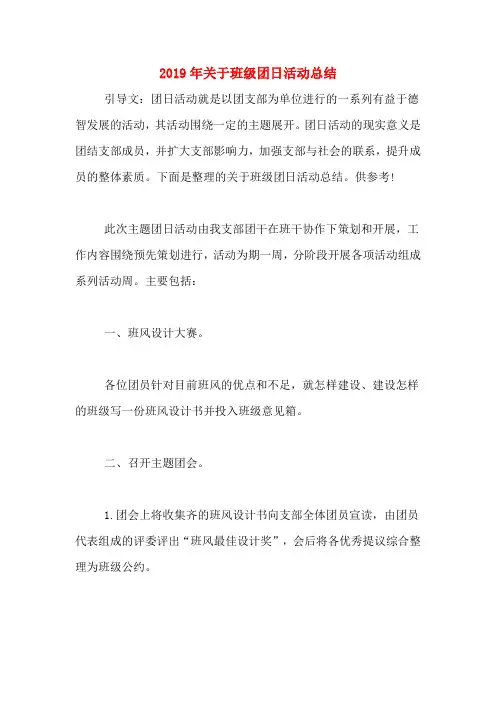 2019年关于班级团日活动总结

引导文：团日活动就是以团支部为单位进行的一系列有益于德智发展的活动，其活动围绕一定的主题展开。团日活动的现实意义是团结支部成员，并扩大支部影响力，加强支部与社会的联系，提升成员的整体素质。下面是整理的关于班级团日活动总结。供参考！

此次主题团日活动由我支部团干在班干协作下策划和开展，工作内容围绕预先策划进行，活动为期一周，分阶段开展各项活动组成系列活动周。主要包括：

一、班风设计大赛。

各位团员针对目前班风的优点和不足，就怎样建设、建设怎样的班级写一份班风设计书并投入班级意见箱。

二、召开主题团会。

1.团会上将收集齐的班风设计书向支部全体团员宣读，由团员代表组成的评委评出“班风最佳设计奖”，会后将各优秀提议综合整理为班级公约。